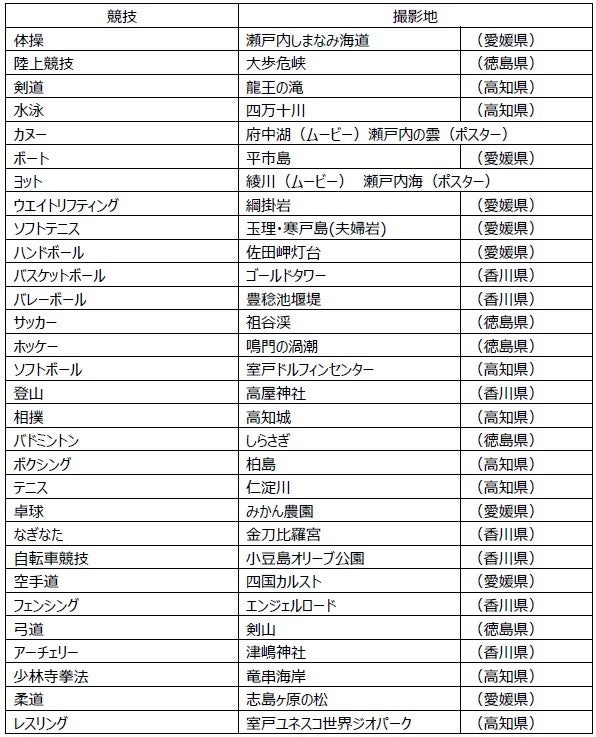 | 競技 | 撮影地 | |
|---|---|---|
| 体操 | 瀬戸内しまなみ海道 | （愛媛県） |
| 陸上競技 | 大歩危峡 | （徳島県） |
| 剣道 | 龍王の滝 | （高知県） |
| 水泳 | 四万十川 | （高知県） |
| カヌー | 府中湖（ムービー）瀬戸内の雲（ポスター） | |
| ボート | 平市島 | （愛媛県） |
| ヨット | 綾川（ムービー）　瀬戸内海（ポスター） | |
| ウエイトリフティング | 綱掛岩 | （愛媛県） |
| ソフトテニス | 玉理・寒戸島(夫婦岩) | （愛媛県） |
| ハンドボール | 佐田岬灯台 | （愛媛県） |
| バスケットボール | ゴールドタワー | （香川県） |
| バレーボール | 豊稔池堰堤 | （香川県） |
| サッカー | 祖谷渓 | （徳島県） |
| ホッケー | 鳴門の渦潮 | （徳島県） |
| ソフトボール | 室戸ドルフィンセンター | （高知県） |
| 登山 | 高屋神社 | （香川県） |
| 相撲 | 高知城 | （高知県） |
| バドミントン | しらさぎ | （徳島県） |
| ボクシング | 柏島 | （高知県） |
| テニス | 仁淀川 | （高知県） |
| 卓球 | みかん農園 | （愛媛県） |
| なぎなた | 金刀比羅宮 | （香川県） |
| 自転車競技 | 小豆島オリーブ公園 | （香川県） |
| 空手道 | 四国カルスト | （愛媛県） |
| フェンシング | エンジェルロード | （香川県） |
| 弓道 | 剣山 | （徳島県） |
| アーチェリー | 津嶋神社 | （香川県） |
| 少林寺拳法 | 竜串海岸 | （高知県） |
| 柔道 | 志島ヶ原の松 | （愛媛県） |
| レスリング | 室戸ユネスコ世界ジオパーク | （高知県） |